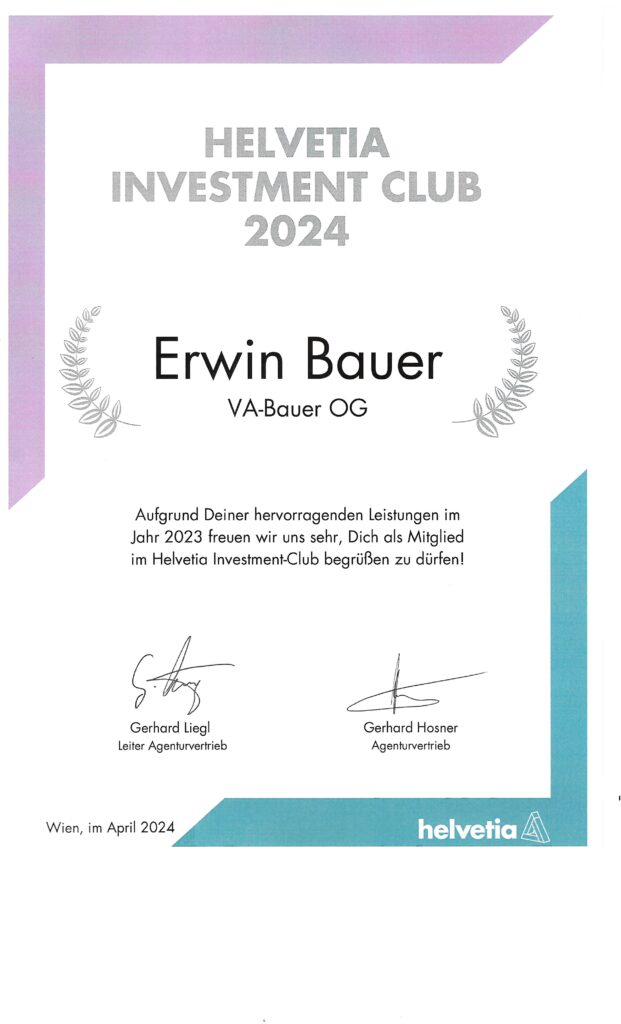 HELVETIA
INVESTMENT CLUB
2024

Erwin Bauer
VA-Bauer OG

Aufgrund Deiner hervorragenden Leistungen im Jahr 2023 freuen wir uns sehr, Dich als Mitglied im Helvetia Investment-Club begrüßen zu dürfen!

Gerhard Liegl
Leiter Agenturvertrieb

Gerhard Hosner
Agenturvertrieb

Wien, im April 2024

helvetia